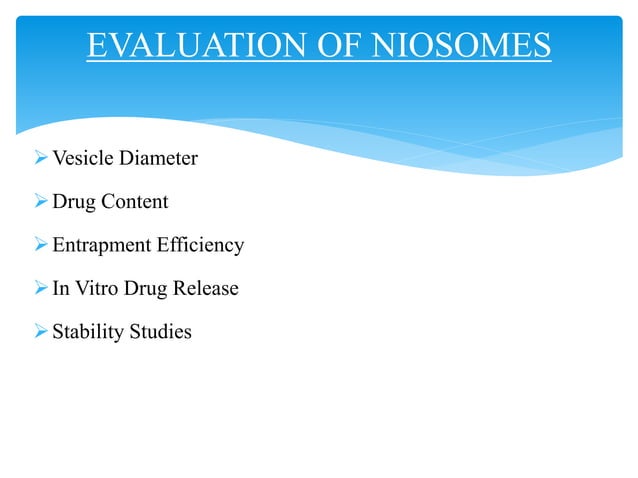 EVALUATION OF NIOSOMES

➢ Vesicle Diameter
➢ Drug Content
➢ Entrapment Efficiency
➢ In Vitro Drug Release
➢ Stability Studies